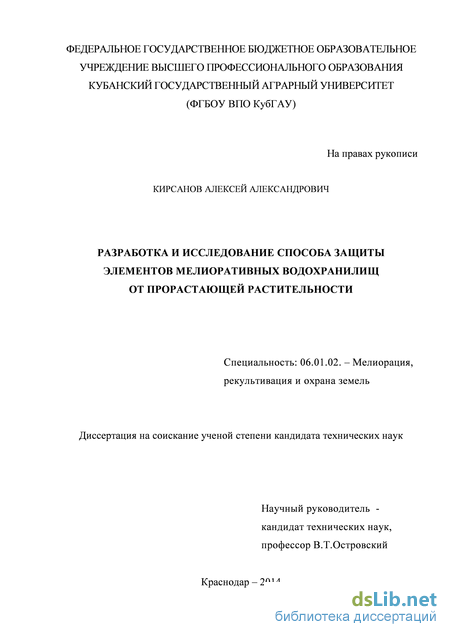 ФЕДЕРАЛЬНОЕ ГОСУДАРСТВЕННОЕ БЮДЖЕТНОЕ ОБРАЗОВАТЕЛЬНОЕ УЧРЕЖДЕНИЕ ВЫСШЕГО ПРОФЕССИОНАЛЬНОГО ОБРАЗОВАНИЯ КУБАНСКИЙ ГОСУДАРСТВЕННЫЙ АГРАРНЫЙ УНИВЕРСИТЕТ (ФГБОУ ВПО КубГАУ)

На правах рукописи

КИРСАНОВ АЛЕКСЕЙ АЛЕКСАНДРОВИЧ

РАЗРАБОТКА И ИССЛЕДОВАНИЕ СПОСОБА ЗАЩИТЫ ЭЛЕМЕНТОВ МЕЛИОРАТИВНЫХ ВОДОХРАНИЛИЩ ОТ ПРОРАСТАЮЩЕЙ РАСТИТЕЛЬНОСТИ

Специальность: 06.01.02. – Мелиорация, рекультивация и охрана земель

Диссертация на соискание ученой степени кандидата технических наук

Научный руководитель - кандидат технических наук, профессор В.Т.Островский

Краснодар – 2014

dsLib.net
библиотека диссертаций